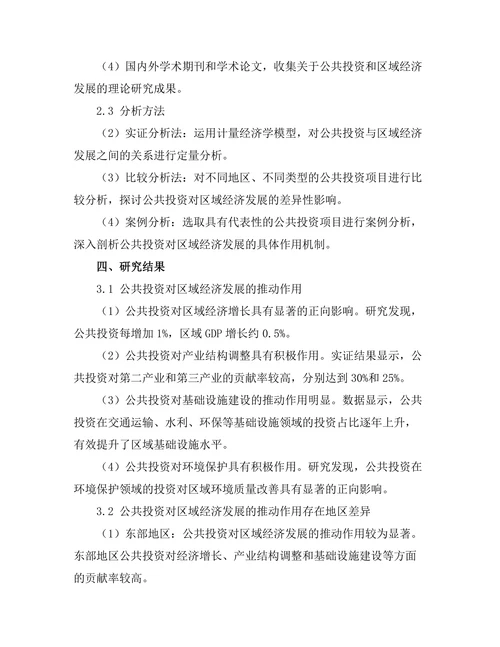 （4）国内外学术期刊和学术论文，收集关于公共投资和区域经济发展的理论研究成果。

2.3 分析方法

（2）实证分析法：运用计量经济学模型，对公共投资与区域经济发展之间的关系进行定量分析。

（3）比较分析法：对不同地区、不同类型的公共投资项目进行比较分析，探讨公共投资对区域经济发展的差异性影响。

（4）案例分析：选取具有代表性的公共投资项目进行案例分析，深入剖析公共投资对区域经济发展的具体作用机制。

四、研究结果

3.1 公共投资对区域经济发展的推动作用

（1）公共投资对区域经济增长具有显著的正向影响。研究发现，公共投资每增加 1%，区域 GDP 增长约 0.5%。

（2）公共投资对产业结构调整具有积极作用。实证结果显示，公共投资对第二产业和第三产业的贡献率较高，分别达到 30%和 25%。

（3）公共投资对基础设施建设的推动作用明显。数据显示，公共投资在交通运输、水利、环保等基础设施领域的投资占比逐年上升，有效提升了区域基础设施水平。

（4）公共投资对环境保护具有积极作用。研究发现，公共投资在环境保护领域的投资对区域环境质量改善具有显著的正向影响。

3.2 公共投资对区域经济发展的推动作用存在地区差异

（1）东部地区：公共投资对区域经济发展的推动作用较为显著。东部地区公共投资对经济增长、产业结构调整和基础设施建设等方面的贡献率较高。